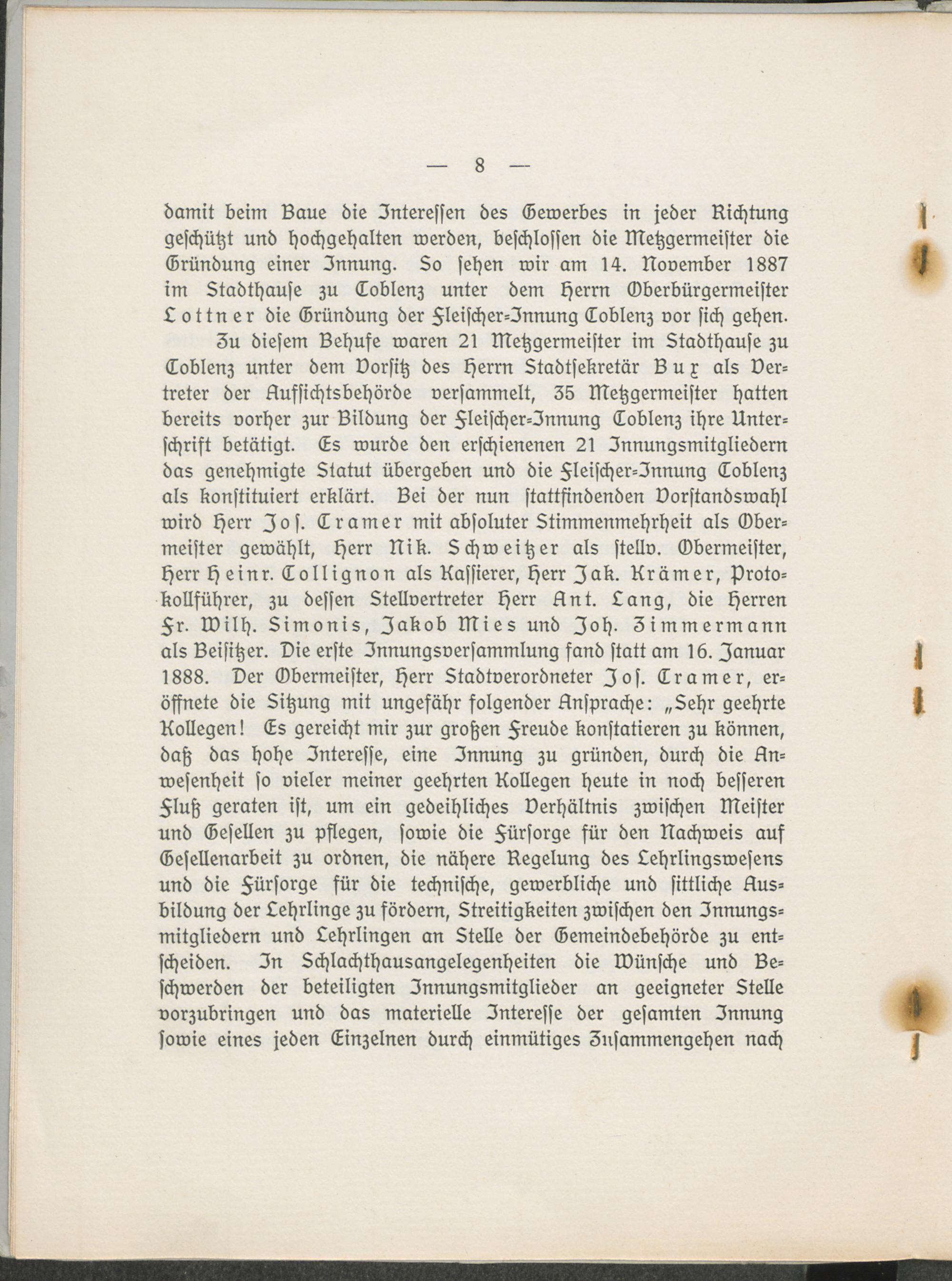 — 8 —

damit beim Baue die Interessen des Gewerbes in jeder Richtung geschützt und hochgehalten werden, beschlossen die Metzgermeister die Gründung einer Innung. So sehen wir am 14. November 1887 im Stadthause zu Coblenz unter dem Herrn Oberbürgermeister Lottner die Gründung der Fleischer-Innung Coblenz vor sich gehen.

Zu diesem Behufe waren 21 Metzgermeister im Stadthause zu Coblenz unter dem Vorsitz des Herrn Stadtsekretär Bux als Vertreter der Aufsichtsbehörde versammelt, 35 Metzgermeister hatten bereits vorher zur Bildung der Fleischer-Innung Coblenz ihre Unterschrift betätigt. Es wurde den erschienenen 21 Innungsmitgliedern das genehmigte Statut übergeben und die Fleischer-Innung Coblenz als konstituiert erklärt. Bei der nun stattfindenden Vorstandswahl wird Herr Jos. Cramer mit absoluter Stimmenmehrheit als Obermeister gewählt, Herr Nik. Schweitzer als stellv. Obermeister, Herr Heinr. Collignon als Kassierer, Herr Jak. Krämer, Protokollführer, zu dessen Stellvertreter Herr Ant. Lang, die Herren Fr. Wilh. Simonis, Jakob Mies und Joh. Zimmermann als Beisitzer. Die erste Innungsversammlung fand statt am 16. Januar 1888. Der Obermeister, Herr Stadtverordneter Jos. Cramer, eröffnete die Sitzung mit ungefähr folgender Ansprache: „Sehr geehrte Kollegen! Es gereicht mir zur großen Freude konstatieren zu können, daß das hohe Interesse, eine Innung zu gründen, durch die Anwesenheit so vieler meiner geehrten Kollegen heute in noch besseren Fluß geraten ist, um ein gedeihliches Verhältnis zwischen Meister und Gesellen zu pflegen, sowie die Fürsorge für den Nachweis auf Gesellenarbeit zu ordnen, die nähere Regelung des Lehrlingswesens und die Fürsorge für die technische, gewerbliche und sittliche Ausbildung der Lehrlinge zu fördern, Streitigkeiten zwischen den Innungsmitgliedern und Lehrlingen an Stelle der Gemeindebehörde zu entscheiden. In Schlachthausangelegenheiten die Wünsche und Beschwerden der beteiligten Innungsmitglieder an geeigneter Stelle vorzubringen und das materielle Interesse der gesamten Innung sowie eines jeden Einzelnen durch einmütiges Zusammengehen nach